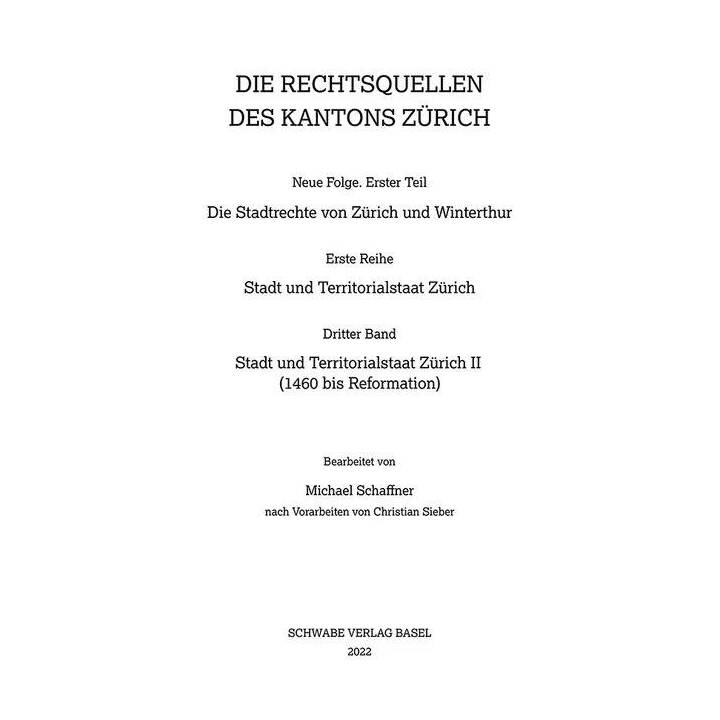 DIE RECHTSQUELLEN
DES KANTONS ZÜRICH

Neue Folge. Erster Teil

Die Stadtrechte von Zürich und Winterthur

Erste Reihe

Stadt und Territorialstaat Zürich

Dritter Band

Stadt und Territorialstaat Zürich II
(1460 bis Reformation)

Bearbeitet von

Michael Schaffner

nach Vorarbeiten von Christian Sieber

SCHWABE VERLAG BASEL
2022